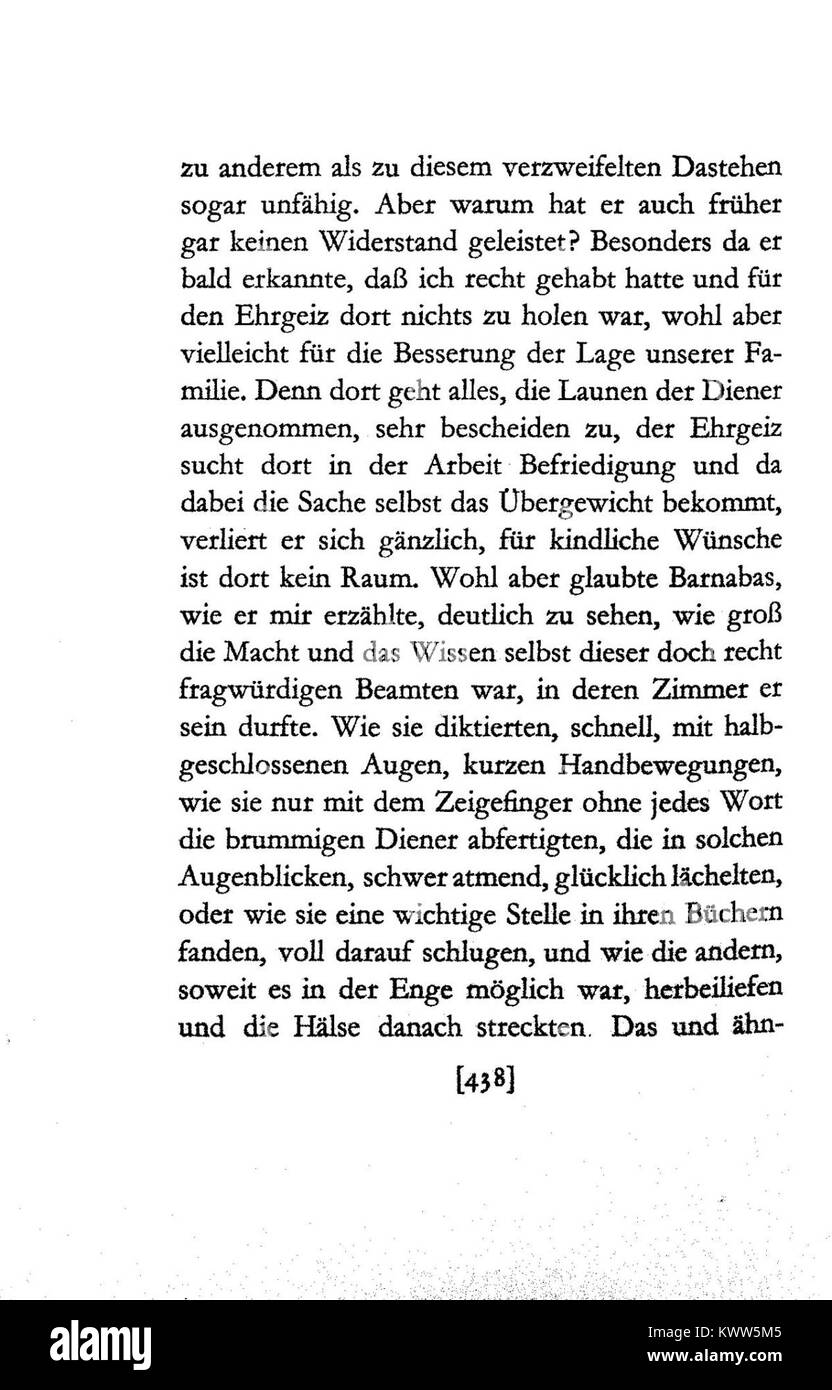 zu anderem als zu diesem verzweifelten Dastehen sogar unfähig. Aber warum hat er auch früher gar keinen Widerstand geleistet? Besonders da er bald erkannte, daß ich recht gehabt hatte und für den Ehrgeiz dort nichts zu holen war, wohl aber vielleicht für die Besserung der Lage unserer Familie. Denn dort geht alles, die Launen der Diener ausgenommen, sehr bescheiden zu, der Ehrgeiz sucht dort in der Arbeit Befriedigung und da dabei die Sache selbst das Übergewicht bekommt, verliert er sich gänzlich, für kindliche Wünsche ist dort kein Raum. Wohl aber glaubte Barnabas, wie er mir erzählte, deutlich zu sehen, wie groß die Macht und das Wissen selbst dieser doch recht fragwürdigen Beamten war, in deren Zimmer er sein durfte. Wie sie diktierten, schnell, mit halbgeschlossenen Augen, kurzen Handbewegungen, wie sie nur mit dem Zeigefinger ohne jedes Wort die brummigen Diener abfertigten, die in solchen Augenblicken, schwer atmend, glücklich lächelten, oder wie sie eine wichtige Stelle in ihren Büchern fanden, voll darauf schlugen, und wie die andern, soweit es in der Enge möglich war, herbeiliefen und die Hälse danach streckten. Das und ähn-

[438]

alamy

Image ID: KWW5M5
www.alamy.com